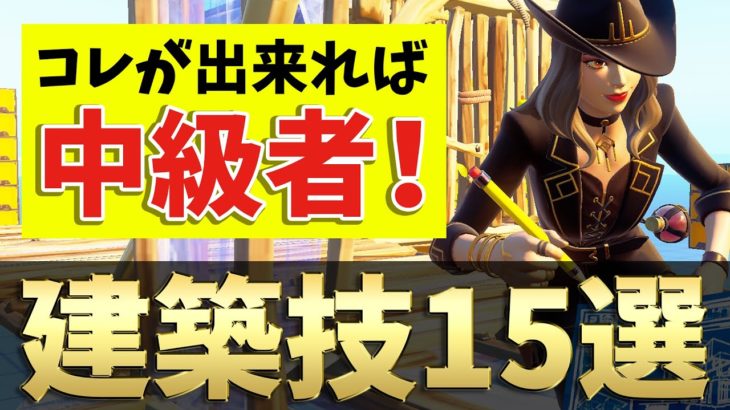 コレが出来れば
中級者！
建築技15選